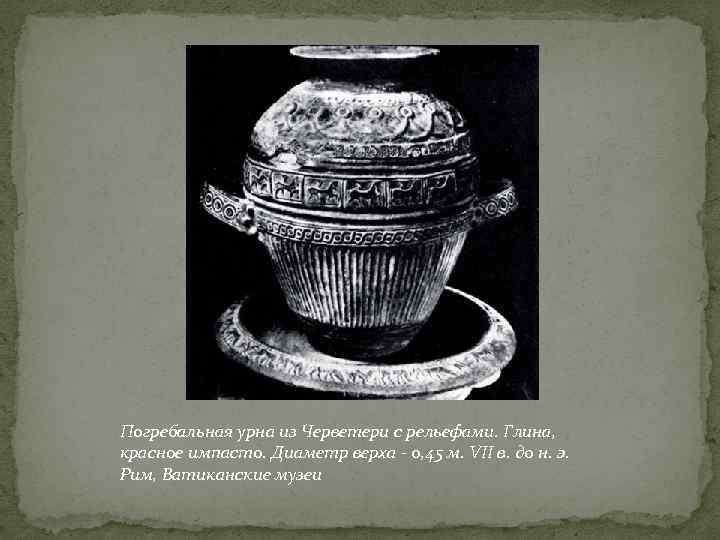 Погребальная урна из Черветери с рельефами. Глина, красное импасто. Диаметр верха - 0,45 м. VII в. до н. э. Рим, Ватиканские музеи